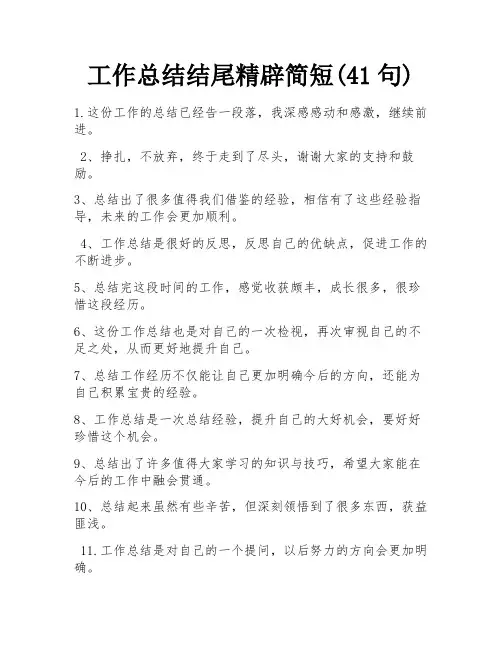 工作总结结尾精辟简短(41 句)

1.这份工作的总结已经告一段落，我深感感动和感激，继续前进。

2、挣扎，不放弃，终于走到了尽头，谢谢大家的支持和鼓励。

3、总结出了很多值得我们借鉴的经验，相信有了这些经验指导，未来的工作会更加顺利。

4、工作总结是很好的反思，反思自己的优缺点，促进工作的不断进步。

5、总结完这段时间的工作，感觉收获颇丰，成长很多，很珍惜这段经历。

6、这份工作总结也是对自己的一次检视，再次审视自己的不足之处，从而更好地提升自己。

7、总结工作经历不仅能让自己更加明确今后的方向，还能为自己积累宝贵的经验。

8、工作总结是一次总结经验，提升自己的大好机会，要好好珍惜这个机会。

9、总结出了许多值得大家学习的知识与技巧，希望大家能在今后的工作中融会贯通。

10、总结起来虽然有些辛苦，但深刻领悟到了很多东西，获益匪浅。

11.工作总结是对自己的一个提问，以后努力的方向会更加明确。